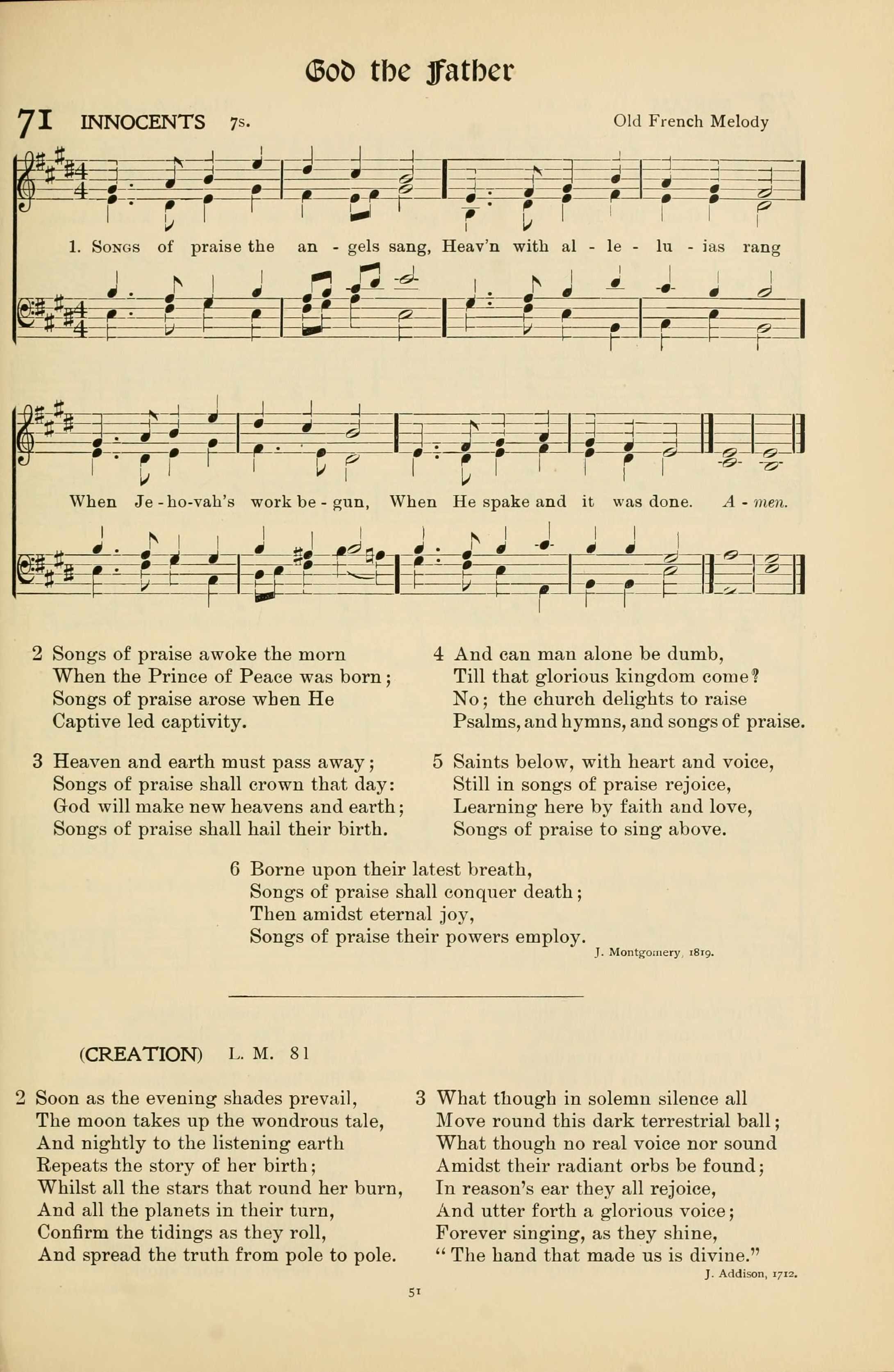 God the Father

71 INNOCENTS 7s. Old French Melody

1. Songs of praise the an - gels sang, Heav'n with al - le - lu - ias rang

When Je - ho - vah's work be - gun, When He spake and it was done. A - men.

2 Songs of praise awoke the morn
When the Prince of Peace was born;
Songs of praise arose when He
Captive led captivity.

3 Heaven and earth must pass away;
Songs of praise shall crown that day:
God will make new heavens and earth;
Songs of praise shall hail their birth.

4 And can man alone be dumb,
Till that glorious kingdom come?
No; the church delights to raise
Psalms, and hymns, and songs of praise.

5 Saints below, with heart and voice,
Still in songs of praise rejoice,
Learning here by faith and love,
Songs of praise to sing above.

6 Borne upon their latest breath,
Songs of praise shall conquer death;
Then amidst eternal joy,
Songs of praise their powers employ.

J. Montgomery, 1819.

(CREATION) L. M. 81

2 Soon as the evening shades prevail,
The moon takes up the wondrous tale,
And nightly to the listening earth
Repeats the story of her birth;
Whilst all the stars that round her burn,
And all the planets in their turn,
Confirm the tidings as they roll,
And spread the truth from pole to pole.

3 What though in solemn silence all
Move round this dark terrestrial ball;
What though no real voice nor sound
Amidst their radiant orbs be found;
In reason's ear they all rejoice,
And utter forth a glorious voice;
Forever singing, as they shine,
" The hand that made us is divine."

J. Addison, 1712.

51